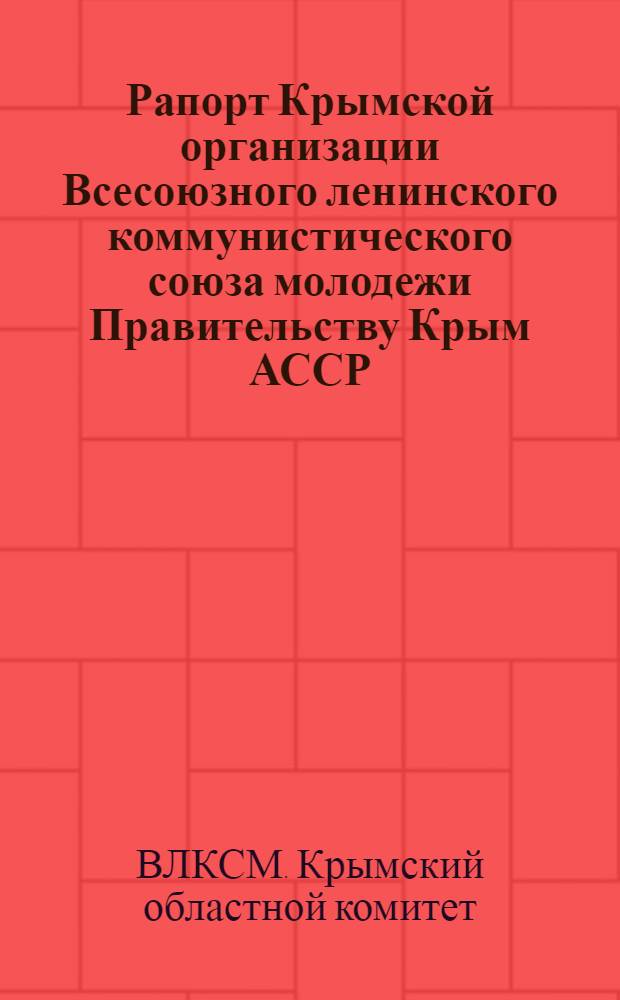 Рапорт Крымской организации Всесоюзного ленинского коммунистического союза молодежи Правительству Крым АССР

ВЛКСМ. Крымский областной комитет